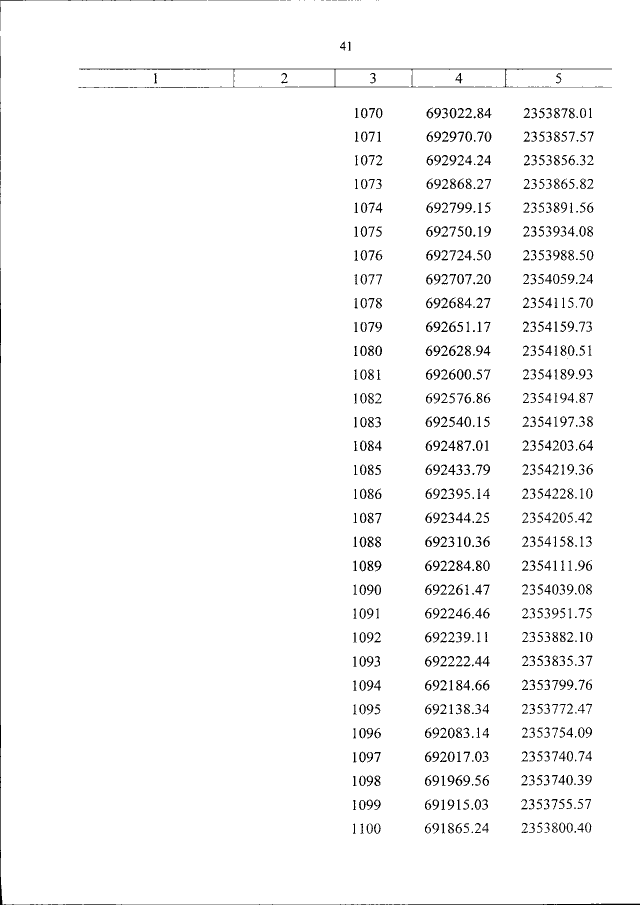 41

| 1 | 2 | 3 | 4 | 5 |
|---|---|---|---|---|
| | | 1070 | 693022.84 | 2353878.01 |
| | | 1071 | 692970.70 | 2353857.57 |
| | | 1072 | 692924.24 | 2353856.32 |
| | | 1073 | 692868.27 | 2353865.82 |
| | | 1074 | 692799.15 | 2353891.56 |
| | | 1075 | 692750.19 | 2353934.08 |
| | | 1076 | 692724.50 | 2353988.50 |
| | | 1077 | 692707.20 | 2354059.24 |
| | | 1078 | 692684.27 | 2354115.70 |
| | | 1079 | 692651.17 | 2354159.73 |
| | | 1080 | 692628.94 | 2354180.51 |
| | | 1081 | 692600.57 | 2354189.93 |
| | | 1082 | 692576.86 | 2354194.87 |
| | | 1083 | 692540.15 | 2354197.38 |
| | | 1084 | 692487.01 | 2354203.64 |
| | | 1085 | 692433.79 | 2354219.36 |
| | | 1086 | 692395.14 | 2354228.10 |
| | | 1087 | 692344.25 | 2354205.42 |
| | | 1088 | 692310.36 | 2354158.13 |
| | | 1089 | 692284.80 | 2354111.96 |
| | | 1090 | 692261.47 | 2354039.08 |
| | | 1091 | 692246.46 | 2353951.75 |
| | | 1092 | 692239.11 | 2353882.10 |
| | | 1093 | 692222.44 | 2353835.37 |
| | | 1094 | 692184.66 | 2353799.76 |
| | | 1095 | 692138.34 | 2353772.47 |
| | | 1096 | 692083.14 | 2353754.09 |
| | | 1097 | 692017.03 | 2353740.74 |
| | | 1098 | 691969.56 | 2353740.39 |
| | | 1099 | 691915.03 | 2353755.57 |
| | | 1100 | 691865.24 | 2353800.40 |